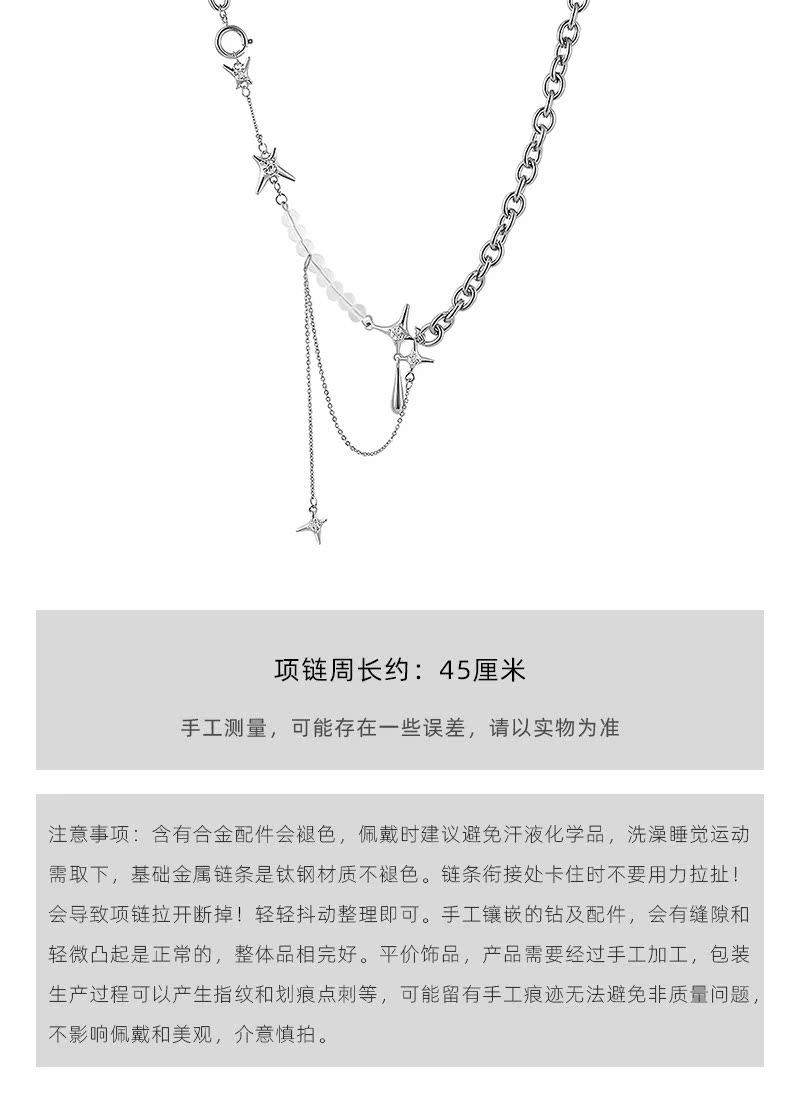 项链周长约：45厘米

手工测量，可能存在一些误差，请以实物为准

注意事项：含有合金配件会褪色，佩戴时建议避免汗液化学品，洗澡睡觉运动需取下，基础金属链条是钛钢材质不褪色。链条衔接处卡住时不要用力拉扯！会导致项链拉开断掉！轻轻抖动整理即可。手工镶嵌的钻及配件，会有缝隙和轻微凸起是正常的，整体品相完好。平价饰品，产品需要经过手工加工，包装生产过程可以产生指纹和划痕点刺等，可能留有手工痕迹无法避免非质量问题，不影响佩戴和美观，介意慎拍。